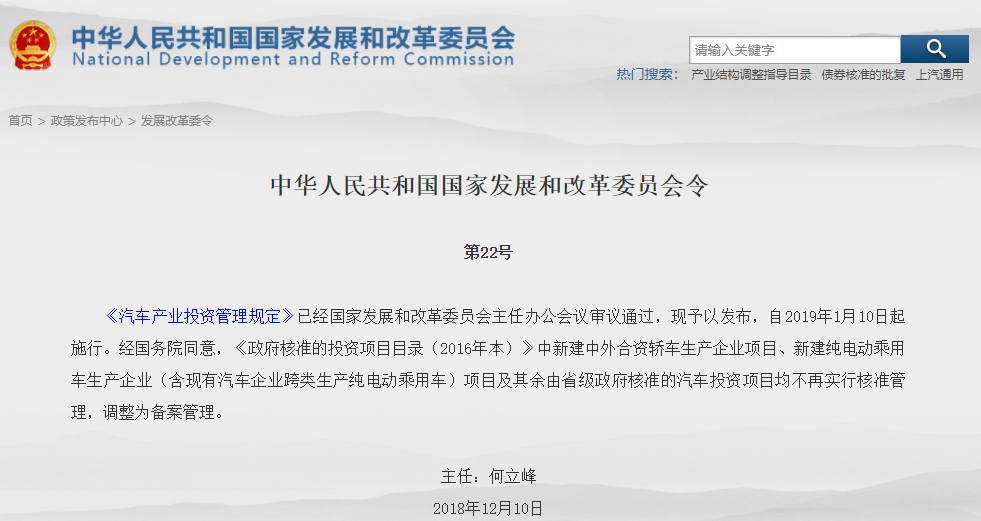 中华人民共和国国家发展和改革委员会
National Development and Reform Commission

请输入关键字

热门搜索： 产业结构调整指导目录 债券核准的批复 上汽通用

首页 > 政策发布中心 > 发展改革委令

中华人民共和国国家发展和改革委员会令

第22号

《汽车产业投资管理规定》已经国家发展和改革委员会主任办公会议审议通过，现予以发布，自2019年1月10日起施行。经国务院同意，《政府核准的投资项目目录（2016年本）》中新建中外合资轿车生产企业项目、新建纯电动乘用车生产企业（含现有汽车企业跨类生产纯电动乘用车）项目及其余由省级政府核准的汽车投资项目均不再实行核准管理，调整为备案管理。

主任：何立峰

2018年12月10日